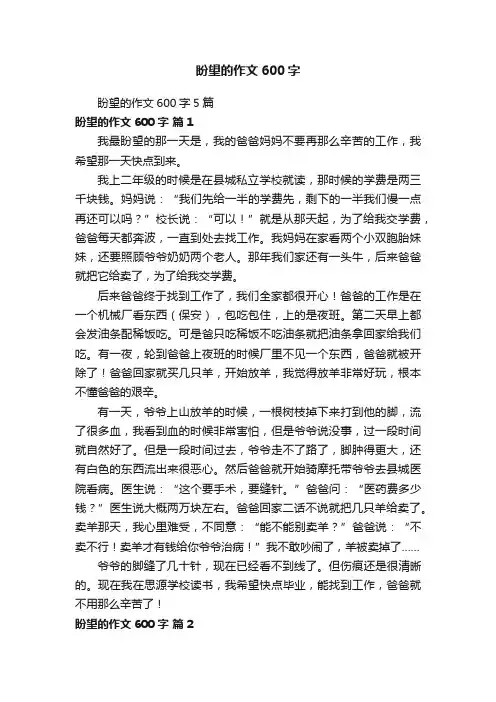 盼望的作文600字

盼望的作文600字5篇

盼望的作文600字 篇1

我最盼望的那一天是，我的爸爸妈妈不要再那么辛苦的工作，我希望那一天快点到来。

我上二年级的时候是在县城私立学校就读，那时候的学费是两三千块钱。妈妈说：“我们先给一半的学费先，剩下的一半我们慢一点再还可以吗？”校长说：“可以！”就是从那天起，为了给我交学费，爸爸每天都奔波，一直到处去找工作。我妈妈在家看两个小双胞胎妹妹，还要照顾爷爷奶奶两个老人。那年我们家还有一头牛，后来爸爸就把它给卖了，为了给我交学费。

后来爸爸终于找到工作了，我们全家都很开心！爸爸的工作是在一个机械厂看东西（保安），包吃包住，上的是夜班。第二天早上都会发油条配稀饭吃。可是爸只吃稀饭不吃油条就把油条拿回家给我们吃。有一夜，轮到爸爸上夜班的时候厂里不见一个东西，爸爸就被开除了！爸爸回家就买几只羊，开始放羊，我觉得放羊非常好玩，根本不懂爸爸的艰辛。

有一天，爷爷上山放羊的时候，一根树枝掉下来打到他的脚，流了很多血，我看到血的时候非常害怕，但是爷爷说没事，过一段时间就自然好了。但是一段时间过去，爷爷走不了路了，脚肿得更大，还有白色的东西流出来很恶心。然后爸爸就开始骑摩托带爷爷去县城医院看病。医生说：“这个要手术，要缝针。”爸爸问：“医药费多少钱？”医生说大概两万块左右。爸爸回家二话不说就把几只羊给卖了。卖羊那天，我心里难受，不同意：“能不能别卖羊？”爸爸说：“不卖不行！卖羊才有钱给你爷爷治病！”我不敢吵闹了，羊被卖掉了……

爷爷的脚缝了几十针，现在已经看不到线了。但伤痕还是很清晰的。现在我在思源学校读书，我希望快点毕业，能找到工作，爸爸就不用那么辛苦了！

盼望的作文600字 篇2